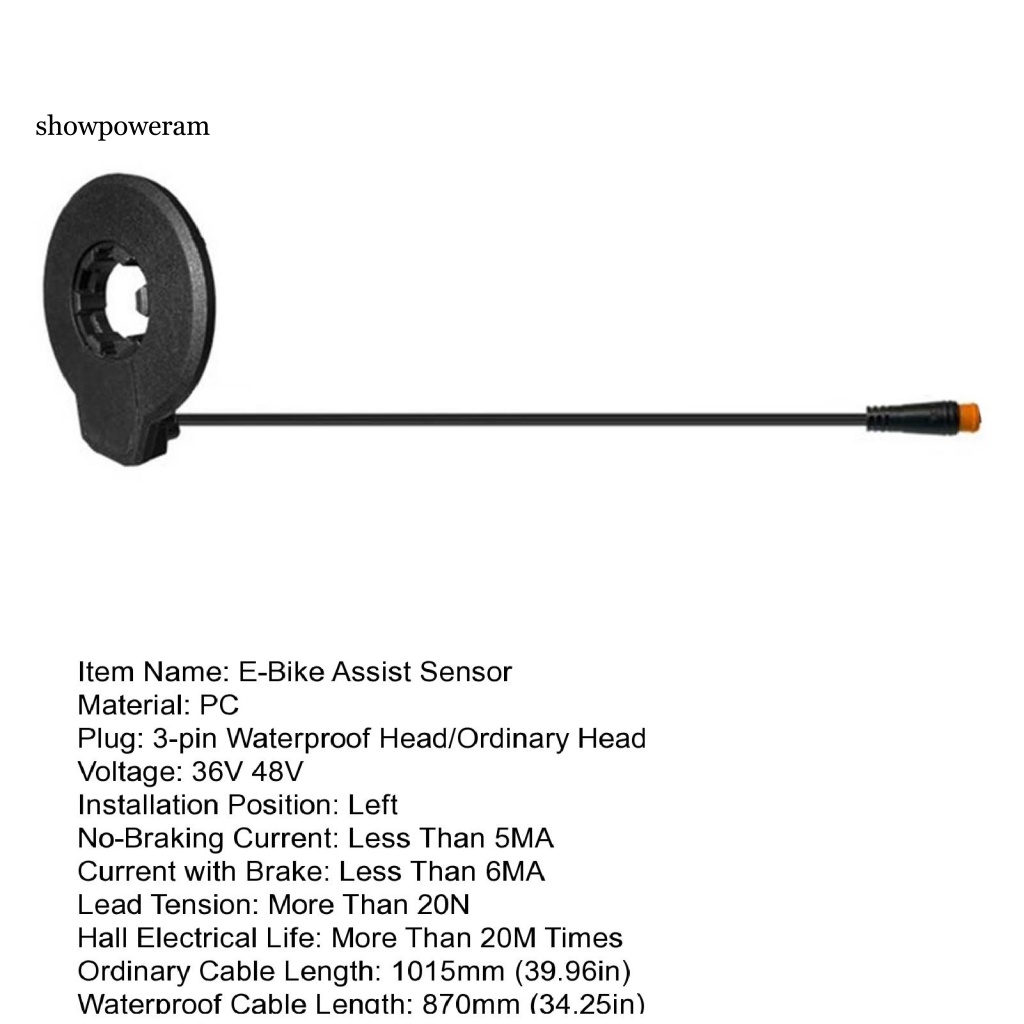 showpoweram

Item Name: E-Bike Assist Sensor
Material: PC
Plug: 3-pin Waterproof Head/Ordinary Head
Voltage: 36V 48V
Installation Position: Left
No-Braking Current: Less Than 5MA
Current with Brake: Less Than 6MA
Lead Tension: More Than 20N
Hall Electrical Life: More Than 20M Times
Ordinary Cable Length: 1015mm (39.96in)
Waterproof Cable Length: 870mm (34.25in)